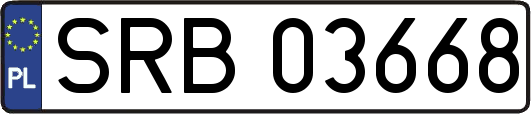 PL
SRB 03668